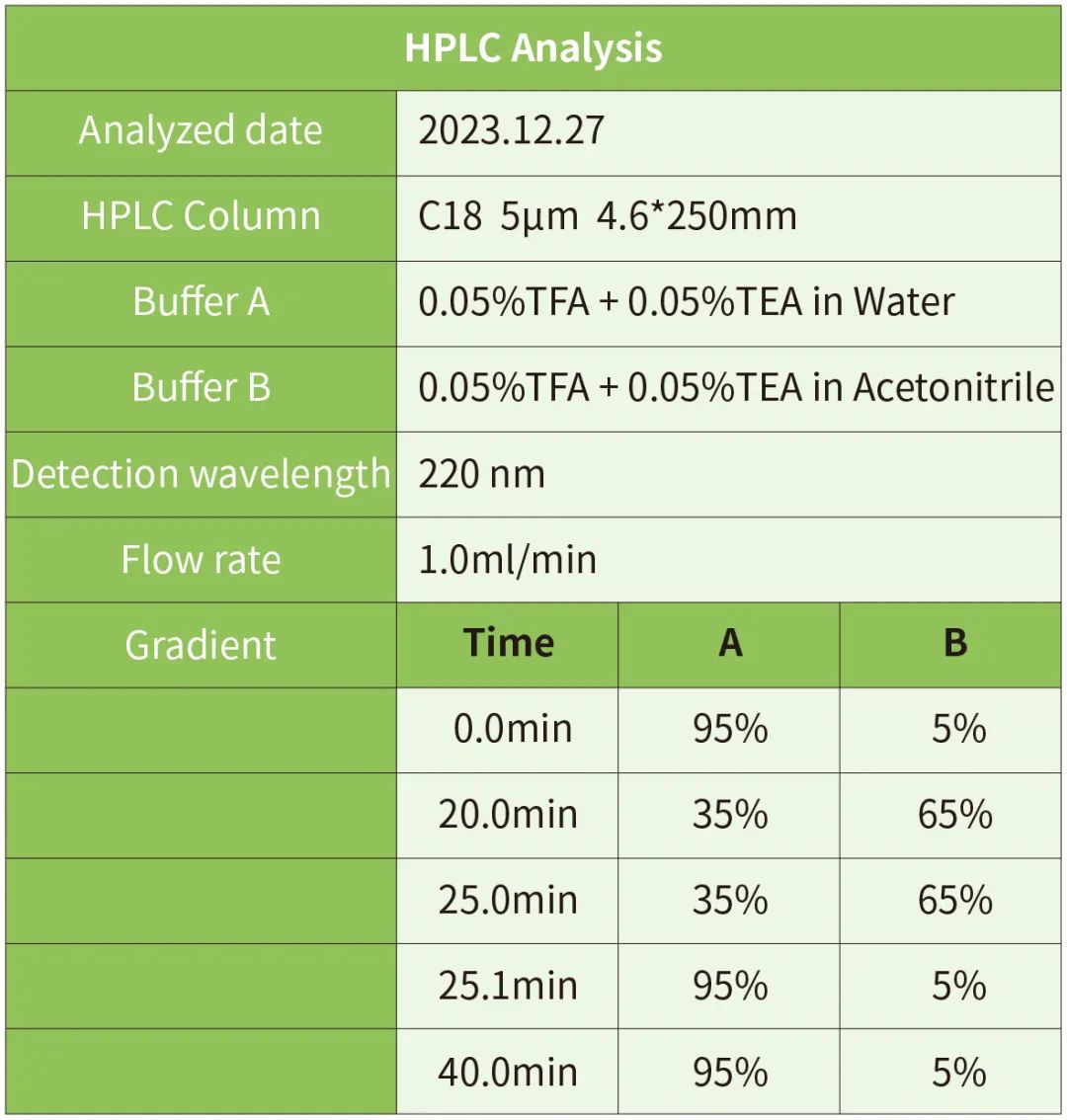 | HPLC Analysis | | | |
|---|---|---|---|
| Analyzed date | 2023.12.27 | | |
| HPLC Column | C18 5μm 4.6*250mm | | |
| Buffer A | 0.05%TFA + 0.05%TEA in Water | | |
| Buffer B | 0.05%TFA + 0.05%TEA in Acetonitrile | | |
| Detection wavelength | 220 nm | | |
| Flow rate | 1.0ml/min | | |
| Gradient | Time | A | B |
| | 0.0min | 95% | 5% |
| | 20.0min | 35% | 65% |
| | 25.0min | 35% | 65% |
| | 25.1min | 95% | 5% |
| | 40.0min | 95% | 5% |